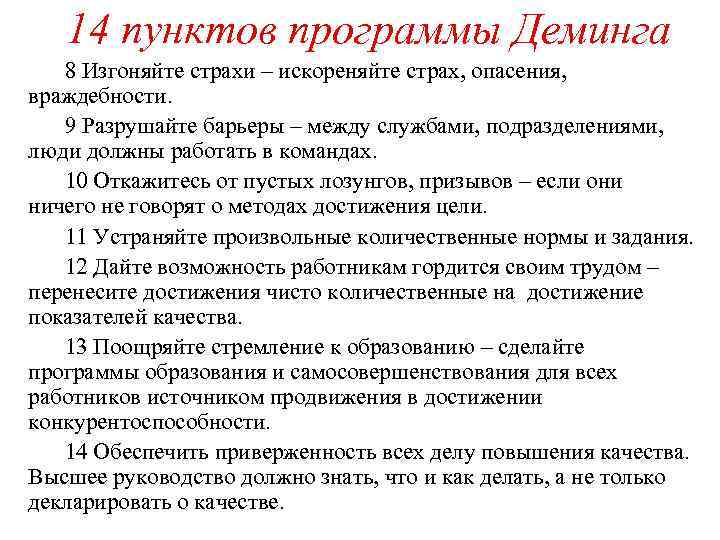 14 пунктов программы Деминга

8 Изгоняйте страхи – искореняйте страх, опасения, враждебности.

9 Разрушайте барьеры – между службами, подразделениями, люди должны работать в командах.

10 Откажитесь от пустых лозунгов, призывов – если они ничего не говорят о методах достижения цели.

11 Устраняйте произвольные количественные нормы и задания.

12 Дайте возможность работникам гордится своим трудом – перенесите достижения чисто количественные на достижение показателей качества.

13 Поощряйте стремление к образованию – сделайте программы образования и самосовершенствования для всех работников источником продвижения в достижении конкурентоспособности.

14 Обеспечить приверженность всех делу повышения качества. Высшее руководство должно знать, что и как делать, а не только декларировать о качестве.